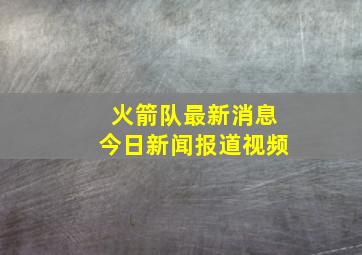 火箭队最新消息
今日新闻报道视频